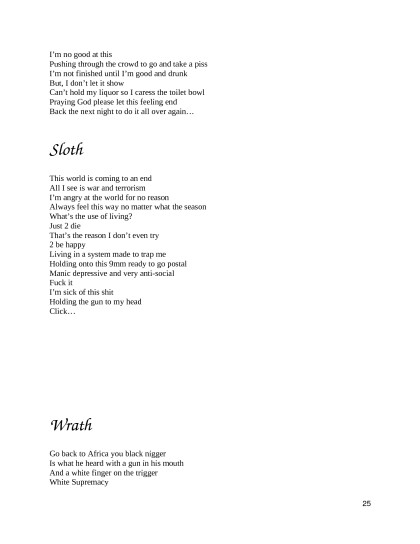 I'm no good at this
Pushing through the crowd to go and take a piss
I'm not finished until I'm good and drunk
But, I don't let it show
Can't hold my liquor so I caress the toilet bowl
Praying God please let this feeling end
Back the next night to do it all over again…

Sloth

This world is coming to an end
All I see is war and terrorism
I'm angry at the world for no reason
Always feel this way no matter what the season
What's the use of living?
Just 2 die
That's the reason I don't even try
2 be happy
Living in a system made to trap me
Holding onto this 9mm ready to go postal
Manic depressive and very anti-social
Fuck it
I'm sick of this shit
Holding the gun to my head
Click…

Wrath

Go back to Africa you black nigger
Is what he heard with a gun in his mouth
And a white finger on the trigger
White Supremacy

25